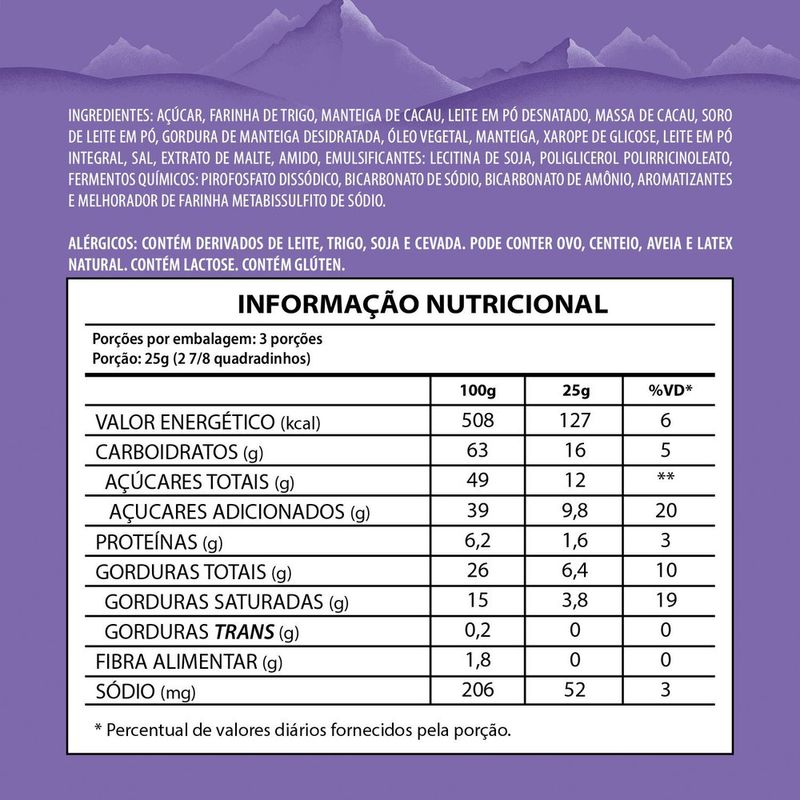 INGREDIENTES: AÇÚCAR, FARINHA DE TRIGO, MANTEIGA DE CACAU, LEITE EM PÓ DESNATADO, MASSA DE CACAU, SORO DE LEITE EM PÓ, GORDURA DE MANTEIGA DESIDRATADA, ÓLEO VEGETAL, MANTEIGA, XAROPE DE GLICOSE, LEITE EM PÓ INTEGRAL, SAL, EXTRATO DE MALTE, AMIDO, EMULSIFICANTES: LECITINA DE SOJA, POLIGLICEROL POLIRRICINOLEATO, FERMENTOS QUÍMICOS: PIROFOSFATO DISSÓDICO, BICARBONATO DE SÓDIO, BICARBONATO DE AMÔNIO, AROMATIZANTES E MELHORADOR DE FARINHA METABISSULFITO DE SÓDIO.

ALÉRGICOS: CONTÉM DERIVADOS DE LEITE, TRIGO, SOJA E CEVADA. PODE CONTER OVO, CENTEIO, AVEIA E LATEX NATURAL. CONTÉM LACTOSE. CONTÉM GLÚTEN.

INFORMAÇÃO NUTRICIONAL

Porções por embalagem: 3 porções
Porção: 25g (2 7/8 quadradinhos)

| | 100g | 25g | %VD* |
|---|---|---|---|
| VALOR ENERGÉTICO (kcal) | 508 | 127 | 6 |
| CARBOIDRATOS (g) | 63 | 16 | 5 |
| AÇÚCARES TOTAIS (g) | 49 | 12 | ** |
| AÇUCARES ADICIONADOS (g) | 39 | 9,8 | 20 |
| PROTEÍNAS (g) | 6,2 | 1,6 | 3 |
| GORDURAS TOTAIS (g) | 26 | 6,4 | 10 |
| GORDURAS SATURADAS (g) | 15 | 3,8 | 19 |
| GORDURAS TRANS (g) | 0,2 | 0 | 0 |
| FIBRA ALIMENTAR (g) | 1,8 | 0 | 0 |
| SÓDIO (mg) | 206 | 52 | 3 |

* Percentual de valores diários fornecidos pela porção.